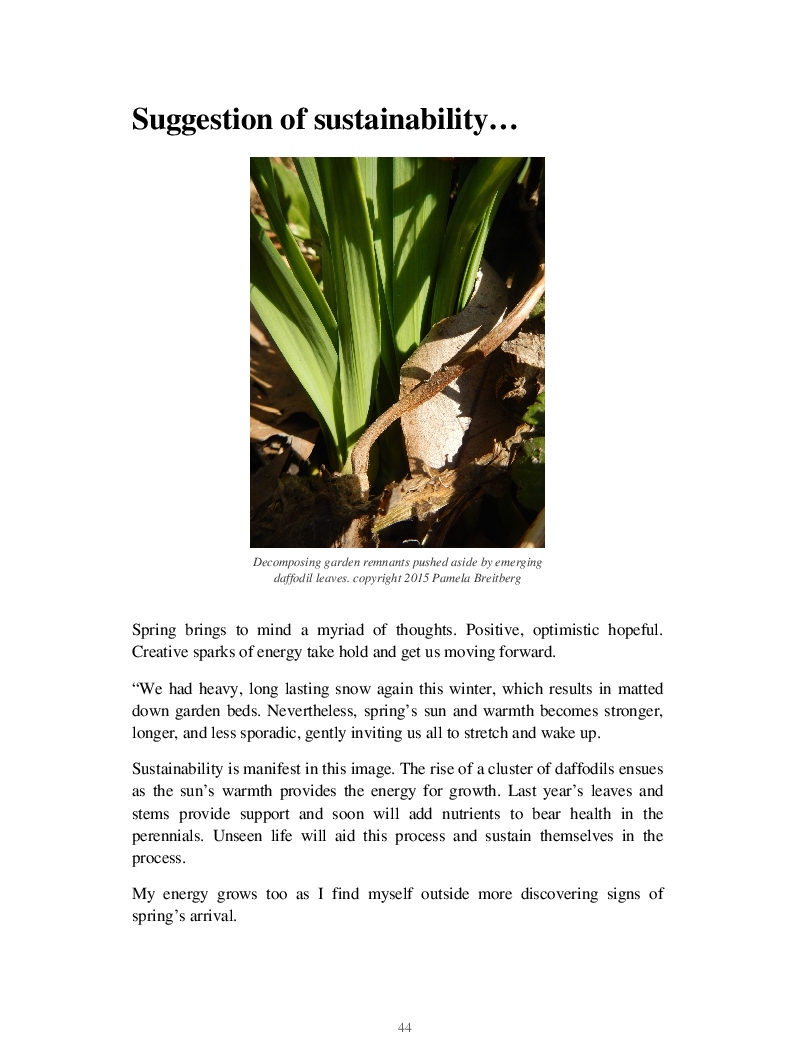 Suggestion of sustainability…

Decomposing garden remnants pushed aside by emerging daffodil leaves. copyright 2015 Pamela Breitberg

Spring brings to mind a myriad of thoughts. Positive, optimistic hopeful. Creative sparks of energy take hold and get us moving forward.

“We had heavy, long lasting snow again this winter, which results in matted down garden beds. Nevertheless, spring’s sun and warmth becomes stronger, longer, and less sporadic, gently inviting us all to stretch and wake up.

Sustainability is manifest in this image. The rise of a cluster of daffodils ensues as the sun’s warmth provides the energy for growth. Last year’s leaves and stems provide support and soon will add nutrients to bear health in the perennials. Unseen life will aid this process and sustain themselves in the process.

My energy grows too as I find myself outside more discovering signs of spring’s arrival.

44